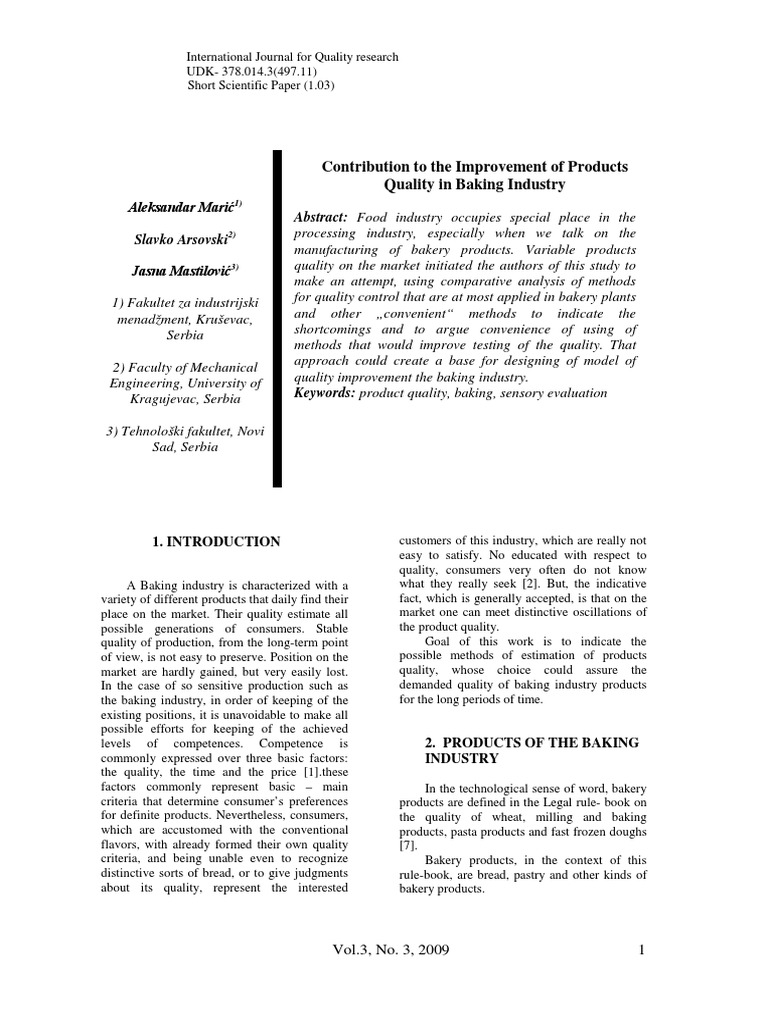 International Journal for Quality research
UDK- 378.014.3(497.11)
Short Scientific Paper (1.03)

Aleksandar Marić$^{1)}$

Slavko Arsovski$^{2)}$

Jasna Mastilović$^{3)}$

1) Fakultet za industrijski menadžment, Kruševac, Serbia

2) Faculty of Mechanical Engineering, University of Kragujevac, Serbia

3) Tehnološki fakultet, Novi Sad, Serbia

Contribution to the Improvement of Products Quality in Baking Industry

Abstract: Food industry occupies special place in the processing industry, especially when we talk on the manufacturing of bakery products. Variable products quality on the market initiated the authors of this study to make an attempt, using comparative analysis of methods for quality control that are at most applied in bakery plants and other „convenient“ methods to indicate the shortcomings and to argue convenience of using of methods that would improve testing of the quality. That approach could create a base for designing of model of quality improvement the baking industry.
Keywords: product quality, baking, sensory evaluation

1. INTRODUCTION

A Baking industry is characterized with a variety of different products that daily find their place on the market. Their quality estimate all possible generations of consumers. Stable quality of production, from the long-term point of view, is not easy to preserve. Position on the market are hardly gained, but very easily lost. In the case of so sensitive production such as the baking industry, in order of keeping of the existing positions, it is unavoidable to make all possible efforts for keeping of the achieved levels of competences. Competence is commonly expressed over three basic factors: the quality, the time and the price [1].these factors commonly represent basic – main criteria that determine consumer's preferences for definite products. Nevertheless, consumers, which are accustomed with the conventional flavors, with already formed their own quality criteria, and being unable even to recognize distinctive sorts of bread, or to give judgments about its quality, represent the interested customers of this industry, which are really not easy to satisfy. No educated with respect to quality, consumers very often do not know what they really seek [2]. But, the indicative fact, which is generally accepted, is that on the market one can meet distinctive oscillations of the product quality.

Goal of this work is to indicate the possible methods of estimation of products quality, whose choice could assure the demanded quality of baking industry products for the long periods of time.

2. PRODUCTS OF THE BAKING INDUSTRY

In the technological sense of word, bakery products are defined in the Legal rule- book on the quality of wheat, milling and baking products, pasta products and fast frozen doughs [7].

Bakery products, in the context of this rule-book, are bread, pastry and other kinds of bakery products.

Vol.3, No. 3, 2009

1